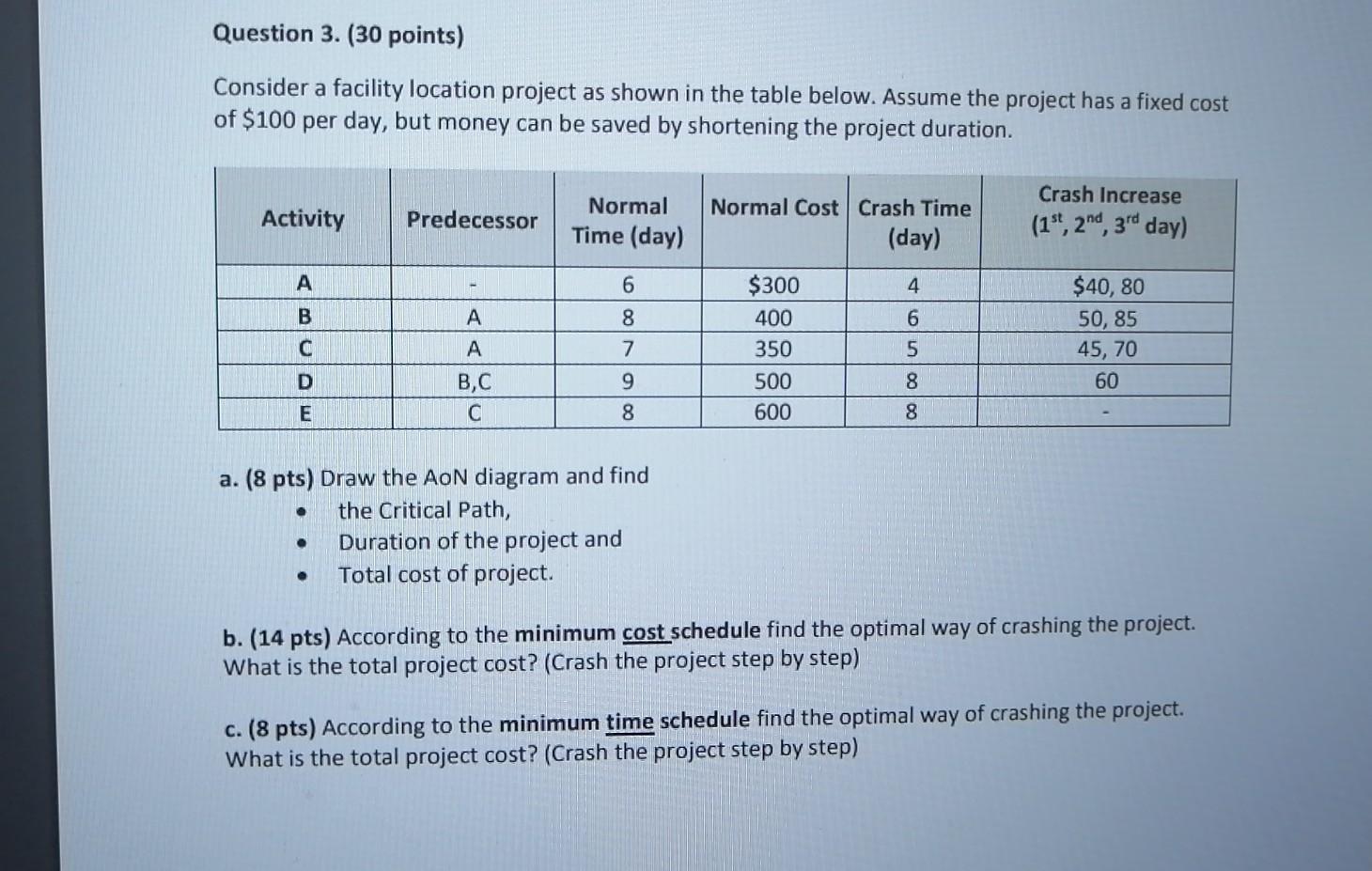 Question 3. (30 points)

Consider a facility location project as shown in the table below. Assume the project has a fixed cost of \$100 per day, but money can be saved by shortening the project duration.

| Activity | Predecessor | Normal Time (day) | Normal Cost | Crash Time (day) | Crash Increase ($1^{st}$, $2^{nd}$, $3^{rd}$ day) |
|---|---|---|---|---|---|
| A | - | 6 | \$300 | 4 | \$40, 80 |
| B | A | 8 | 400 | 6 | 50, 85 |
| C | A | 7 | 350 | 5 | 45, 70 |
| D | B,C | 9 | 500 | 8 | 60 |
| E | C | 8 | 600 | 8 | - |

a. (8 pts) Draw the AoN diagram and find
• the Critical Path,
• Duration of the project and
• Total cost of project.

b. (14 pts) According to the minimum cost schedule find the optimal way of crashing the project. What is the total project cost? (Crash the project step by step)

c. (8 pts) According to the minimum time schedule find the optimal way of crashing the project. What is the total project cost? (Crash the project step by step)